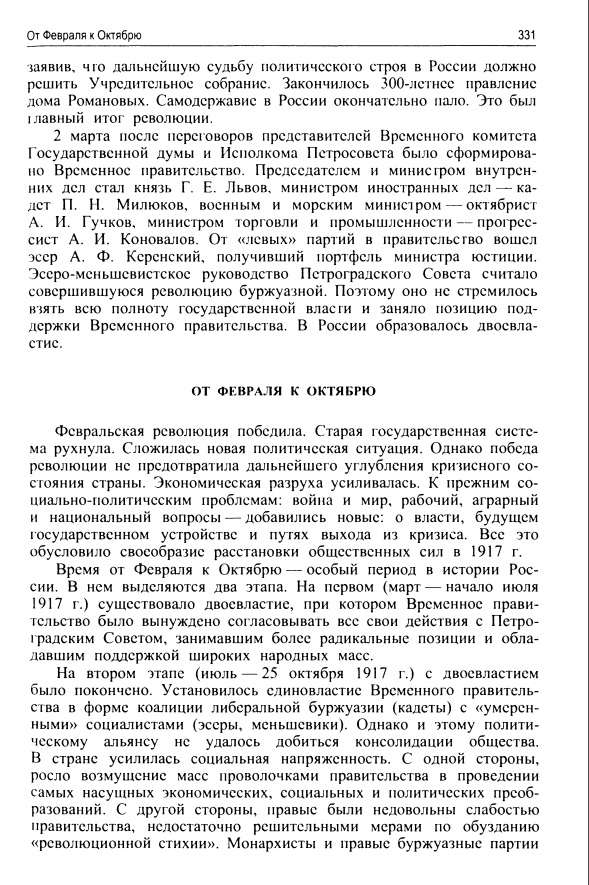 От Февраля к Октябрю 331

заявив, что дальнейшую судьбу политического строя в России должно решить Учредительное собрание. Закончилось 300-летнее правление дома Романовых. Самодержавие в России окончательно пало. Это был главный итог революции.

2 марта после переговоров представителей Временного комитета Государственной думы и Исполкома Петросовета было сформировано Временное правительство. Председателем и министром внутренних дел стал князь Г. Е. Львов, министром иностранных дел — кадет П. Н. Милюков, военным и морским министром — октябрист А. И. Гучков, министром торговли и промышленности — прогрессист А. И. Коновалов. От «левых» партий в правительство вошел эсер А. Ф. Керенский, получивший портфель министра юстиции. Эсеро-меньшевистское руководство Петроградского Совета считало совершившуюся революцию буржуазной. Поэтому оно не стремилось взять всю полноту государственной власти и заняло позицию поддержки Временного правительства. В России образовалось двоевластие.

ОТ ФЕВРАЛЯ К ОКТЯБРЮ

Февральская революция победила. Старая государственная система рухнула. Сложилась новая политическая ситуация. Однако победа революции не предотвратила дальнейшего углубления кризисного состояния страны. Экономическая разруха усиливалась. К прежним социально-политическим проблемам: война и мир, рабочий, аграрный и национальный вопросы — добавились новые: о власти, будущем государственном устройстве и путях выхода из кризиса. Все это обусловило своеобразие расстановки общественных сил в 1917 г.

Время от Февраля к Октябрю — особый период в истории России. В нем выделяются два этапа. На первом (март — начало июля 1917 г.) существовало двоевластие, при котором Временное правительство было вынуждено согласовывать все свои действия с Петроградским Советом, занимавшим более радикальные позиции и обладавшим поддержкой широких народных масс.

На втором этапе (июль — 25 октября 1917 г.) с двоевластием было покончено. Установилось единовластие Временного правительства в форме коалиции либеральной буржуазии (кадеты) с «умеренными» социалистами (эсеры, меньшевики). Однако и этому политическому альянсу не удалось добиться консолидации общества. В стране усилилась социальная напряженность. С одной стороны, росло возмущение масс проволочками правительства в проведении самых насущных экономических, социальных и политических преобразований. С другой стороны, правые были недовольны слабостью правительства, недостаточно решительными мерами по обузданию «революционной стихии». Монархисты и правые буржуазные партии